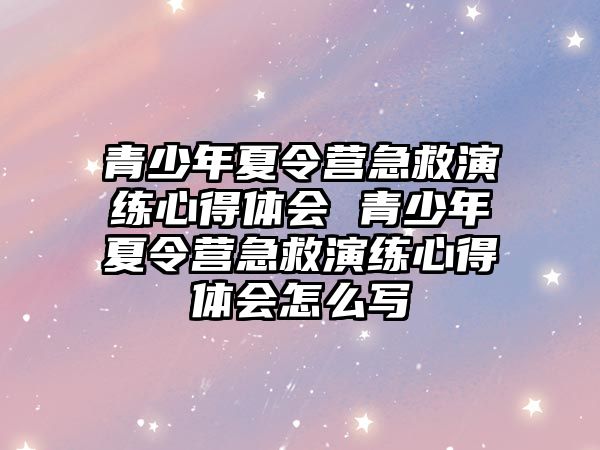 青少年夏令营急救演练心得体会 青少年夏令营急救演练心得体会怎么写